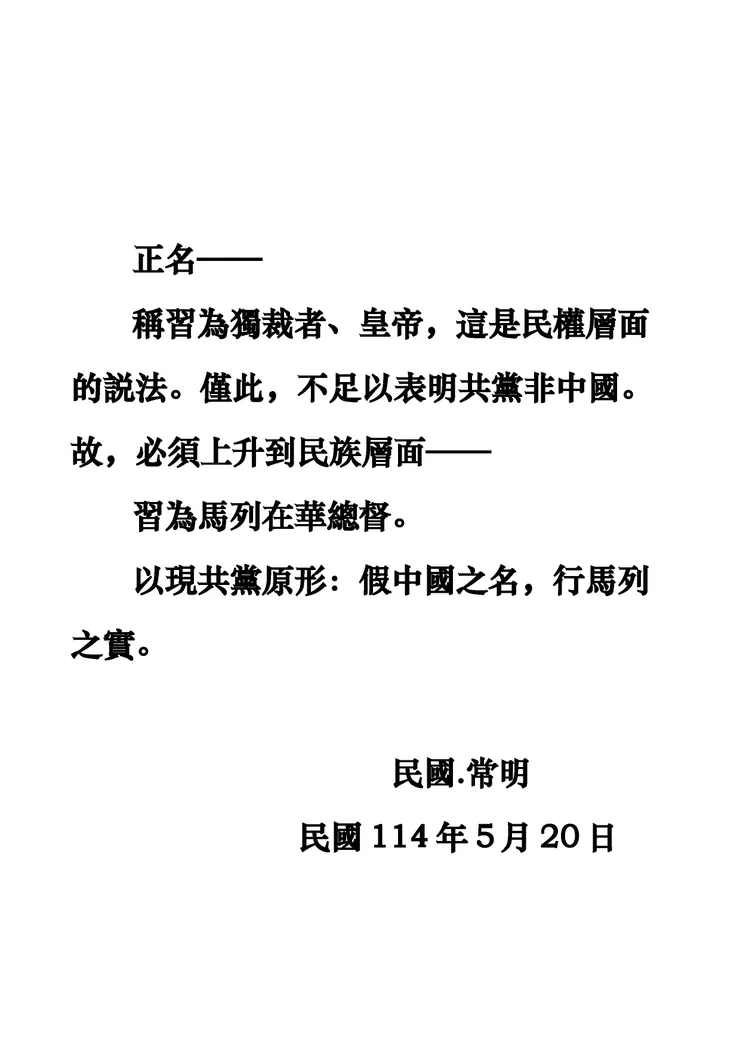 正名——

稱習為獨裁者、皇帝，這是民權層面的說法。僅此，不足以表明共黨非中國。故，必須上升到民族層面——

習為馬列在華總督。

以現共黨原形：假中國之名，行馬列之實。

民國.常明

民國 114 年 5 月 20 日